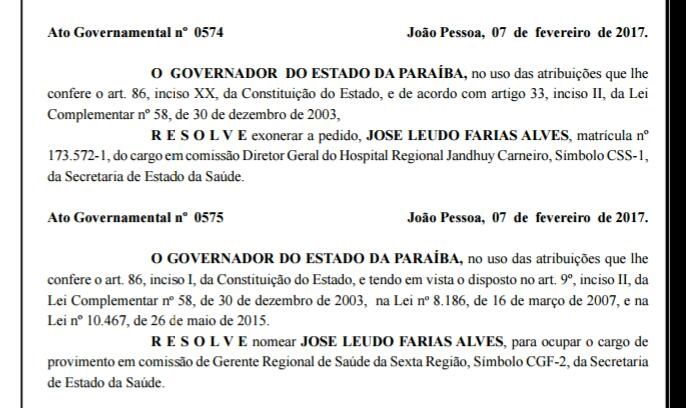 Ato Governamental nº 0574 João Pessoa, 07 de fevereiro de 2017.

O GOVERNADOR DO ESTADO DA PARAÍBA, no uso das atribuições que lhe confere o art. 86, inciso XX, da Constituição do Estado, e de acordo com artigo 33, inciso II, da Lei Complementar nº 58, de 30 de dezembro de 2003,

R E S O L V E exonerar a pedido, JOSE LEUDO FARIAS ALVES, matrícula nº 173.572-1, do cargo em comissão Diretor Geral do Hospital Regional Jandhuy Carneiro, Símbolo CSS-1, da Secretaria de Estado da Saúde.

Ato Governamental nº 0575 João Pessoa, 07 de fevereiro de 2017.

O GOVERNADOR DO ESTADO DA PARAÍBA, no uso das atribuições que lhe confere o art. 86, inciso I, da Constituição do Estado, e tendo em vista o disposto no art. 9º, inciso II, da Lei Complementar nº 58, de 30 de dezembro de 2003, na Lei nº 8.186, de 16 de março de 2007, e na Lei nº 10.467, de 26 de maio de 2015.

R E S O L V E nomear JOSE LEUDO FARIAS ALVES, para ocupar o cargo de provimento em comissão de Gerente Regional de Saúde da Sexta Região, Símbolo CGF-2, da Secretaria de Estado da Saúde.